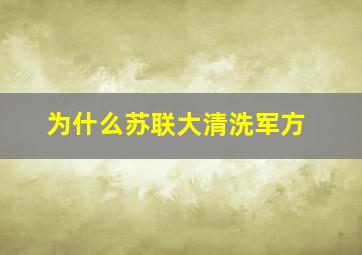 为什么苏联大清洗军方